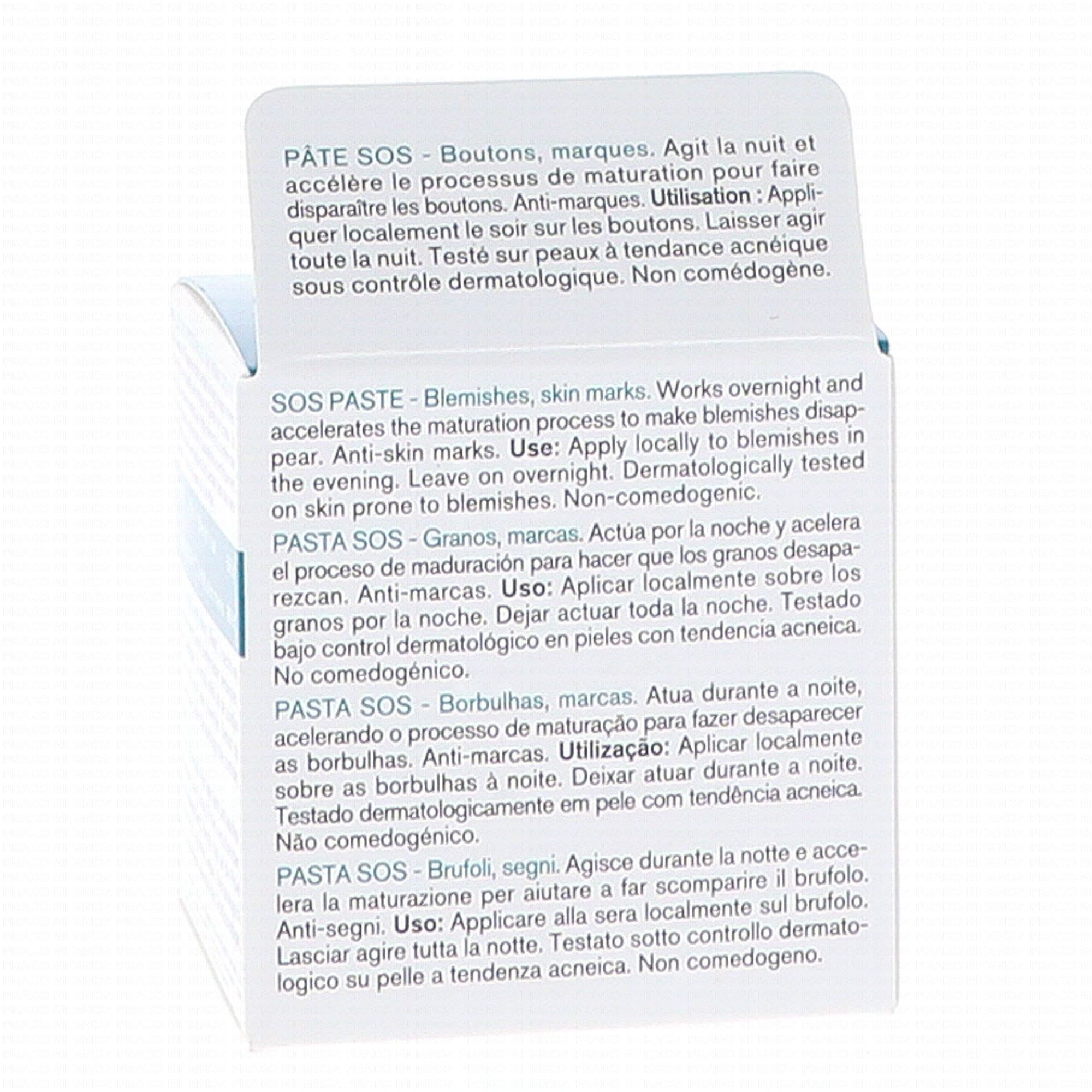 PÂTE SOS - Boutons, marques. Agit la nuit et accélère le processus de maturation pour faire disparaître les boutons. Anti-marques. Utilisation : Appliquer localement le soir sur les boutons. Laisser agir toute la nuit. Testé sur peaux à tendance acnéique sous contrôle dermatologique. Non comédogène.

SOS PASTE - Blemishes, skin marks. Works overnight and accelerates the maturation process to make blemishes disappear. Anti-skin marks. Use: Apply locally to blemishes in the evening. Leave on overnight. Dermatologically tested on skin prone to blemishes. Non-comedogenic.

PASTA SOS - Granos, marcas. Actúa por la noche y acelera el proceso de maduración para hacer que los granos desaparezcan. Anti-marcas. Uso: Aplicar localmente sobre los granos por la noche. Dejar actuar toda la noche. Testado bajo control dermatológico en pieles con tendencia acneica. No comedogénico.

PASTA SOS - Borbulhas, marcas. Atua durante a noite, acelerando o processo de maturação para fazer desaparecer as borbulhas. Anti-marcas. Utilização: Aplicar localmente sobre as borbulhas à noite. Deixar atuar durante a noite. Testado dermatologicamente em pele com tendência acneica. Não comedogénico.

PASTA SOS - Brufoli, segni. Agisce durante la notte e accelera la maturazione per aiutare a far scomparire il brufolo. Anti-segni. Uso: Applicare alla sera localmente sul brufolo. Lasciar agire tutta la notte. Testato sotto controllo dermatologico su pelle a tendenza acneica. Non comedogeno.